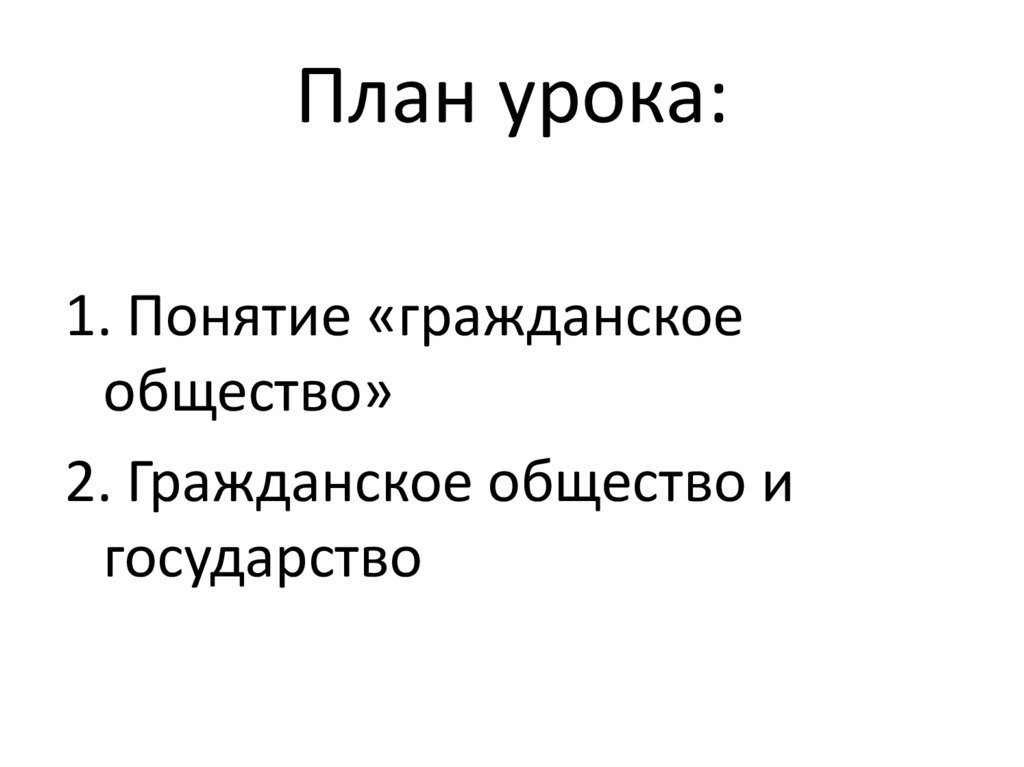 План урока:

1. Понятие «гражданское общество»

2. Гражданское общество и государство